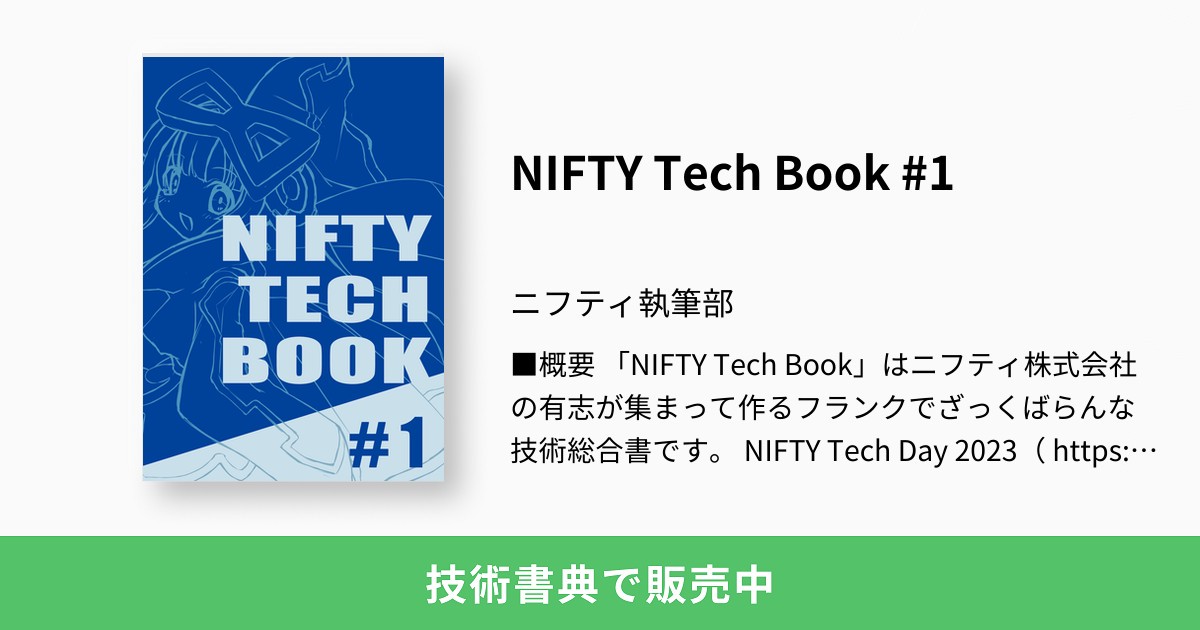 NIFTY
TECH
BOOK
#1

NIFTY Tech Book #1

ニフティ執筆部

■概要 「NIFTY Tech Book」はニフティ株式会社の有志が集まって作るフランクでざっくばらんな技術総合書です。 NIFTY Tech Day 2023（ https:…

技術書典で販売中